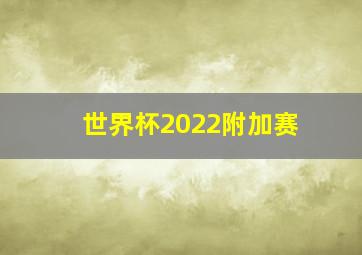 世界杯2022附加赛